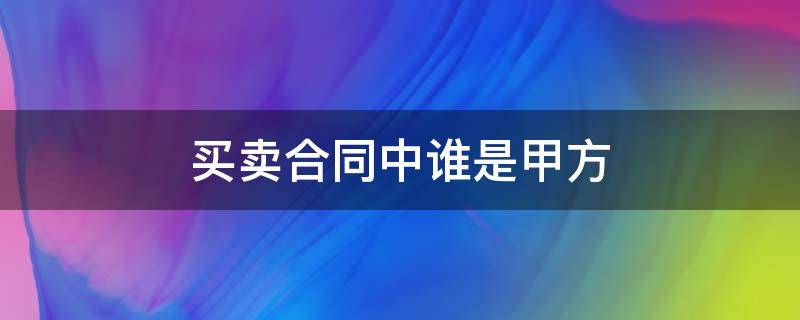 买卖合同中谁是甲方